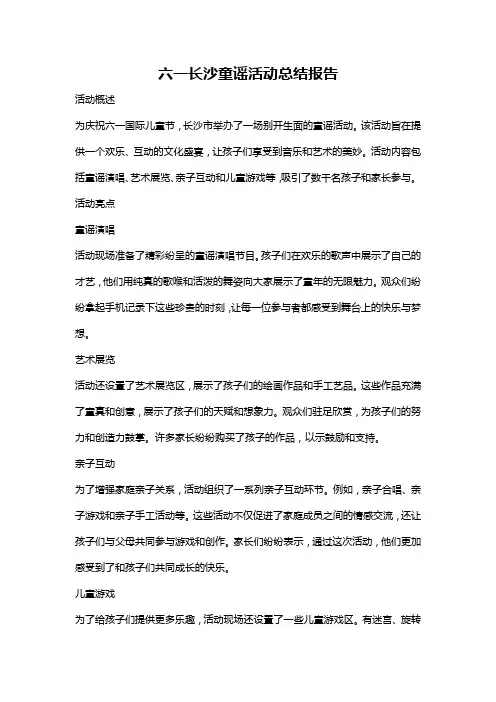 六一长沙童谣活动总结报告

活动概述

为庆祝六一国际儿童节，长沙市举办了一场别开生面的童谣活动。该活动旨在提供一个欢乐、互动的文化盛宴，让孩子们享受到音乐和艺术的美妙。活动内容包括童谣演唱、艺术展览、亲子互动和儿童游戏等，吸引了数千名孩子和家长参与。

活动亮点

童谣演唱

活动现场准备了精彩纷呈的童谣演唱节目。孩子们在欢乐的歌声中展示了自己的才艺，他们用纯真的歌喉和活泼的舞姿向大家展示了童年的无限魅力。观众们纷纷拿起手机记录下这些珍贵的时刻，让每一位参与者都感受到舞台上的快乐与梦想。

艺术展览

活动还设置了艺术展览区，展示了孩子们的绘画作品和手工艺品。这些作品充满了童真和创意，展示了孩子们的天赋和想象力。观众们驻足欣赏，为孩子们的努力和创造力鼓掌。许多家长纷纷购买了孩子的作品，以示鼓励和支持。

亲子互动

为了增强家庭亲子关系，活动组织了一系列亲子互动环节。例如，亲子合唱、亲子游戏和亲子手工活动等。这些活动不仅促进了家庭成员之间的情感交流，还让孩子们与父母共同参与游戏和创作。家长们纷纷表示，通过这次活动，他们更加感受到了和孩子们共同成长的快乐。

儿童游戏

为了给孩子们提供更多乐趣，活动现场还设置了一些儿童游戏区。有迷宫、旋转